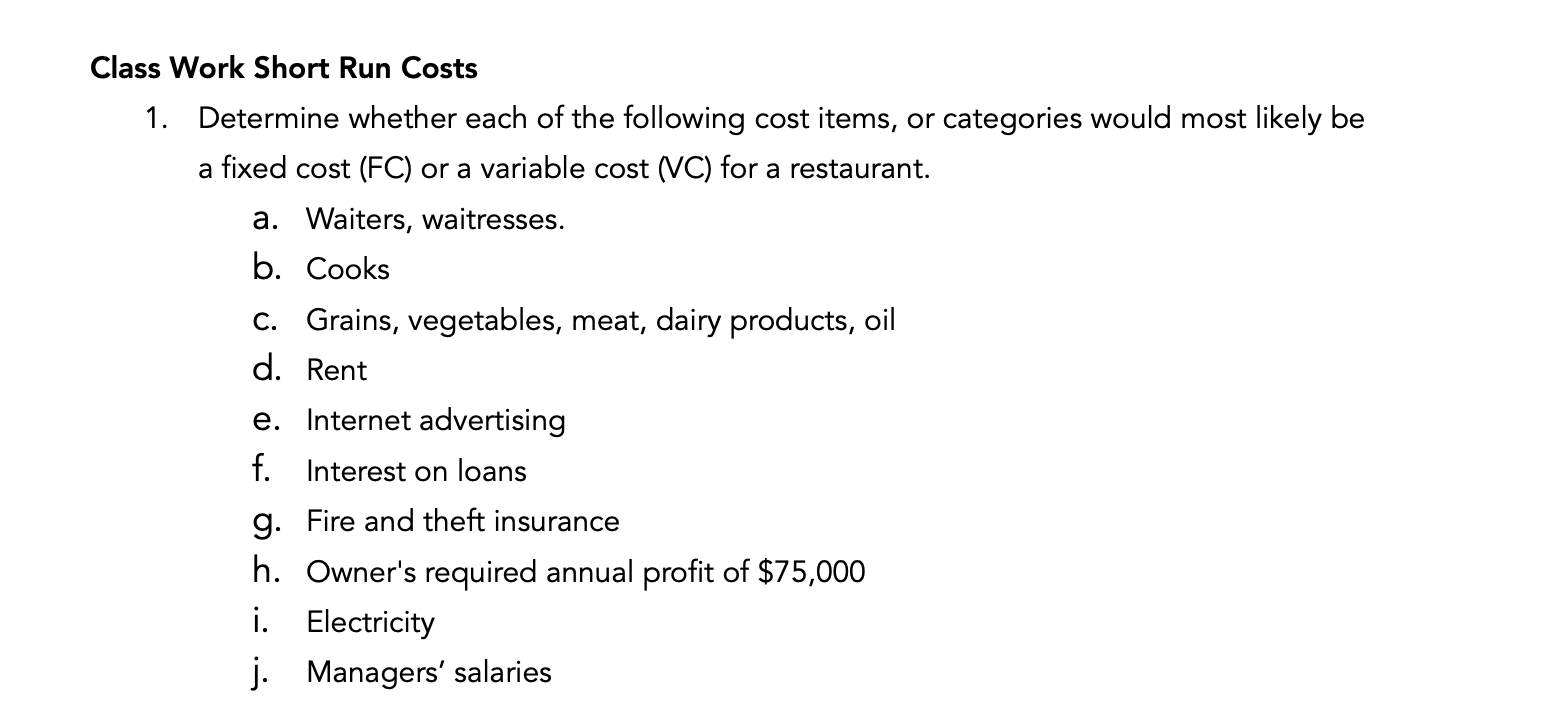 Class Work Short Run Costs

1. Determine whether each of the following cost items, or categories would most likely be a fixed cost (FC) or a variable cost (VC) for a restaurant.

a. Waiters, waitresses.
b. Cooks
c. Grains, vegetables, meat, dairy products, oil
d. Rent
e. Internet advertising
f. Interest on loans
g. Fire and theft insurance
h. Owner's required annual profit of $75,000
i. Electricity
j. Managers' salaries